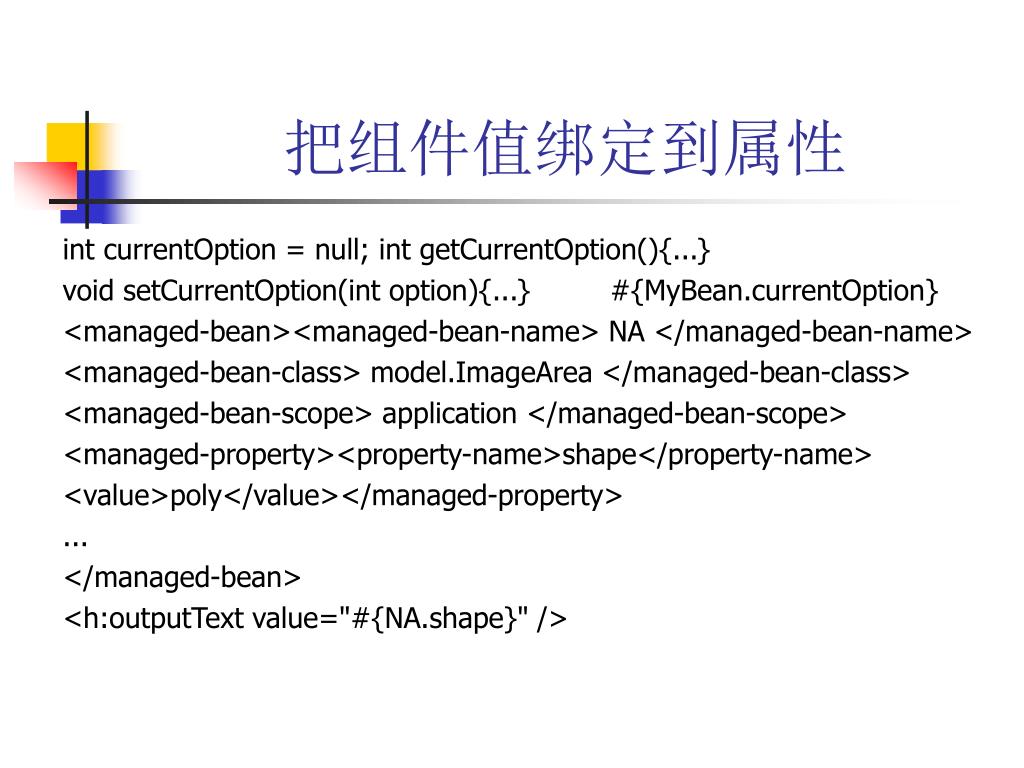 把组件值绑定到属性

int currentOption = null; int getCurrentOption(){...}
void setCurrentOption(int option){...}          #{MyBean.currentOption}
<managed-bean><managed-bean-name> NA </managed-bean-name>
<managed-bean-class> model.ImageArea </managed-bean-class>
<managed-bean-scope> application </managed-bean-scope>
<managed-property><property-name>shape</property-name>
<value>poly</value></managed-property>
...
</managed-bean>
<h:outputText value="#{NA.shape}" />